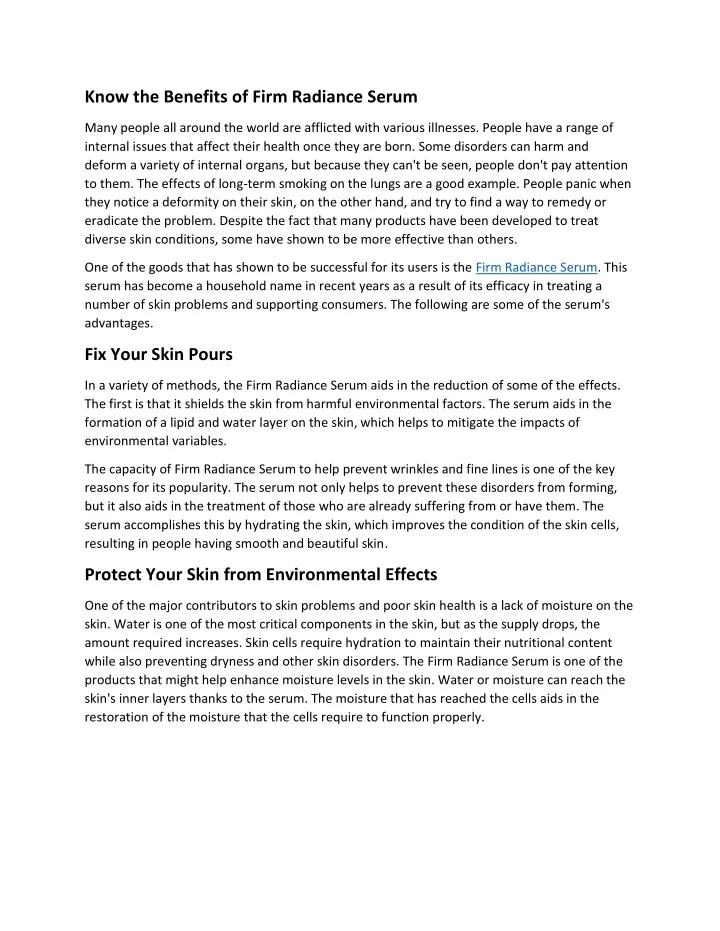 Know the Benefits of Firm Radiance Serum

Many people all around the world are afflicted with various illnesses. People have a range of internal issues that affect their health once they are born. Some disorders can harm and deform a variety of internal organs, but because they can't be seen, people don't pay attention to them. The effects of long-term smoking on the lungs are a good example. People panic when they notice a deformity on their skin, on the other hand, and try to find a way to remedy or eradicate the problem. Despite the fact that many products have been developed to treat diverse skin conditions, some have shown to be more effective than others.

One of the goods that has shown to be successful for its users is the Firm Radiance Serum. This serum has become a household name in recent years as a result of its efficacy in treating a number of skin problems and supporting consumers. The following are some of the serum's advantages.

Fix Your Skin Pours

In a variety of methods, the Firm Radiance Serum aids in the reduction of some of the effects. The first is that it shields the skin from harmful environmental factors. The serum aids in the formation of a lipid and water layer on the skin, which helps to mitigate the impacts of environmental variables.

The capacity of Firm Radiance Serum to help prevent wrinkles and fine lines is one of the key reasons for its popularity. The serum not only helps to prevent these disorders from forming, but it also aids in the treatment of those who are already suffering from or have them. The serum accomplishes this by hydrating the skin, which improves the condition of the skin cells, resulting in people having smooth and beautiful skin.

Protect Your Skin from Environmental Effects

One of the major contributors to skin problems and poor skin health is a lack of moisture on the skin. Water is one of the most critical components in the skin, but as the supply drops, the amount required increases. Skin cells require hydration to maintain their nutritional content while also preventing dryness and other skin disorders. The Firm Radiance Serum is one of the products that might help enhance moisture levels in the skin. Water or moisture can reach the skin's inner layers thanks to the serum. The moisture that has reached the cells aids in the restoration of the moisture that the cells require to function properly.